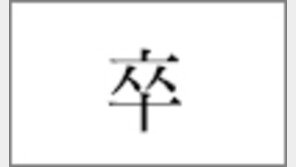 卒